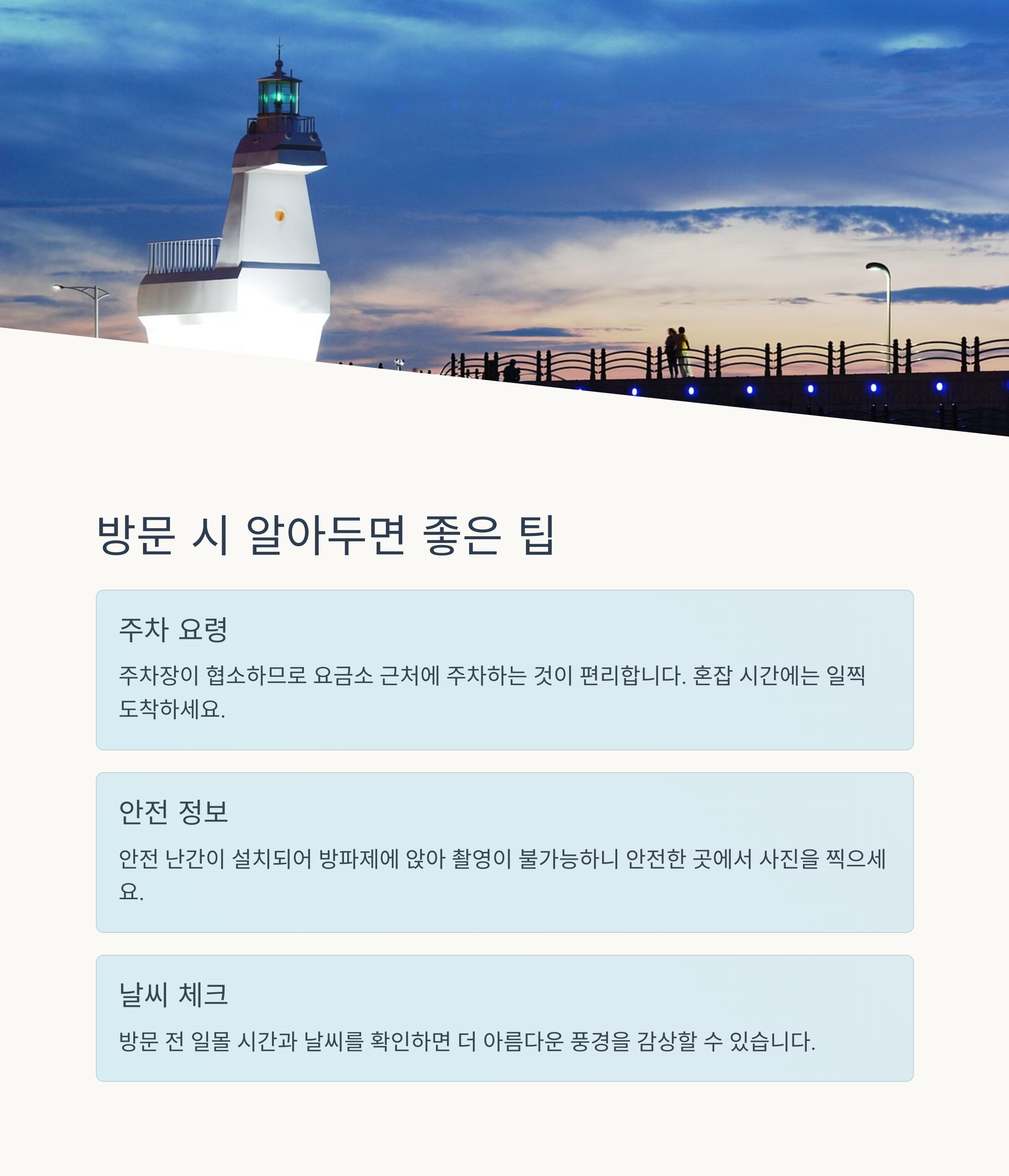 방문 시 알아두면 좋은 팁

주차 요령

주차장이 협소하므로 요금소 근처에 주차하는 것이 편리합니다. 혼잡 시간에는 일찍 도착하세요.

안전 정보

안전 난간이 설치되어 방파제에 앉아 촬영이 불가능하니 안전한 곳에서 사진을 찍으세요.

날씨 체크

방문 전 일몰 시간과 날씨를 확인하면 더 아름다운 풍경을 감상할 수 있습니다.